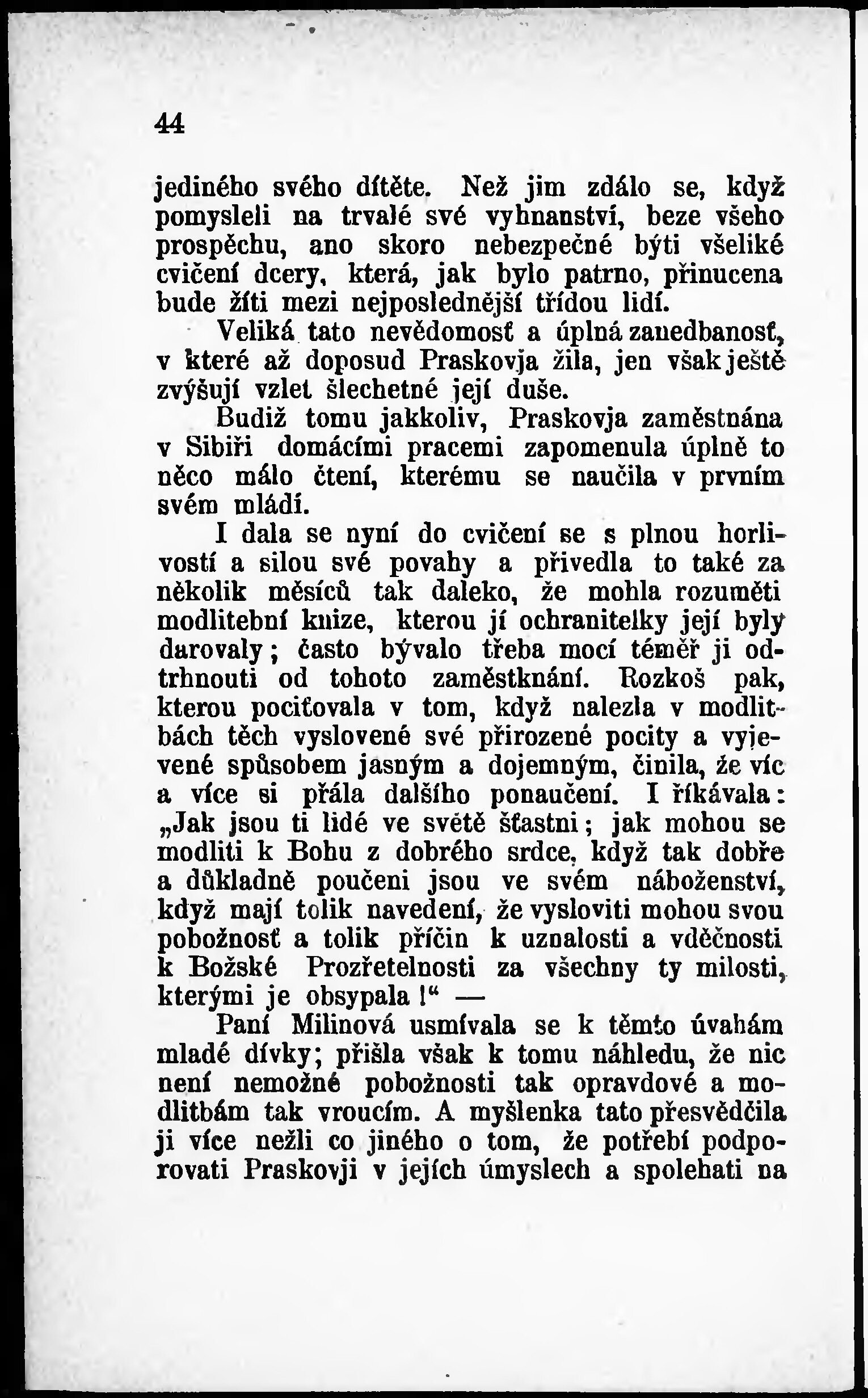 44

jediného svého dítěte. Než jim zdálo se, když pomysleli na trvalé své vyhnanství, beze všeho prospěchu, ano skoro nebezpečné býti všeliké cvičení dcery, která, jak bylo patrno, přinucena bude žíti mezi nejposlednější třídou lidí.

Veliká tato nevědomosť a úplná zanedbanosť, v které až doposud Praskovja žila, jen však ještě zvýšují vzlet šlechetné její duše.

Budiž tomu jakkoliv, Praskovja zaměstnána v Sibiři domácími pracemi zapomenula úplně to něco málo čtení, kterému se naučila v prvním svém mládí.

I dala se nyní do cvičení se s plnou horlivostí a silou své povahy a přivedla to také za několik měsíců tak daleko, že mohla rozuměti modlitební knize, kterou jí ochranitelky její byly darovaly; často bývalo třeba mocí téměř ji odtrhnouti od tohoto zaměstknání. Rozkoš pak, kterou pociťovala v tom, když nalezla v modlitbách těch vyslovené své přirozené pocity a vyjevené spůsobem jasným a dojemným, činila, že víc a více si přála dalšího ponaučení. I říkávala: „Jak jsou ti lidé ve světě šťastni; jak mohou se modliti k Bohu z dobrého srdce, když tak dobře a důkladně poučeni jsou ve svém náboženství, když mají tolik navedení, že vysloviti mohou svou pobožnosť a tolik příčin k uznalosti a vděčnosti k Božské Prozřetelnosti za všechny ty milosti, kterými je obsypala!“ —

Paní Milinová usmívala se k těmto úvahám mladé dívky; přišla však k tomu náhledu, že nic není nemožné pobožnosti tak opravdové a modlitbám tak vroucím. A myšlenka tato přesvědčila ji více nežli co jiného o tom, že potřebí podporovati Praskovji v jejích úmyslech a spolehati na